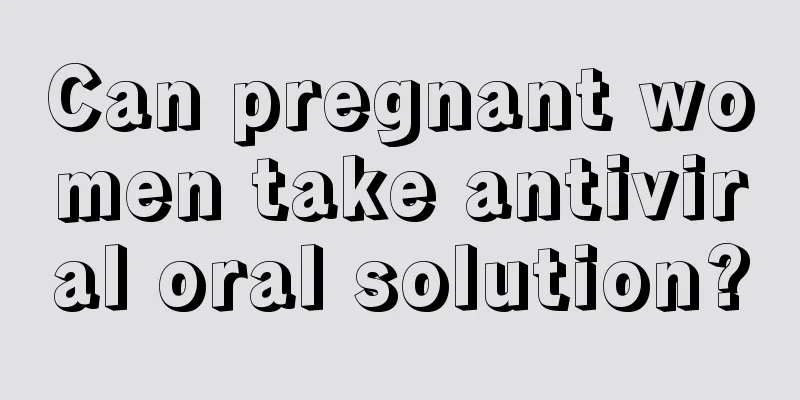 Can pregnant women take antiviral oral solution?